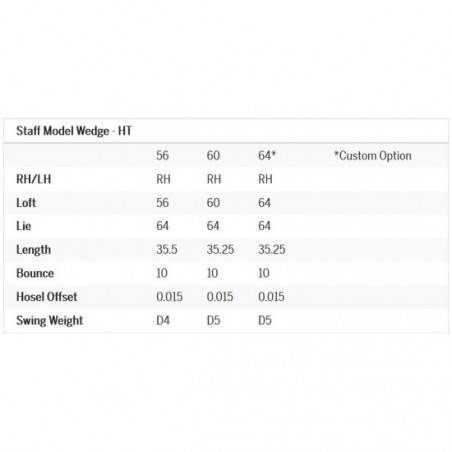 Staff Model Wedge - HT

| | 56 | 60 | 64* | *Custom Option |
|---|---|---|---|---|
| RH/LH | RH | RH | RH | |
| Loft | 56 | 60 | 64 | |
| Lie | 64 | 64 | 64 | |
| Length | 35.5 | 35.25 | 35.25 | |
| Bounce | 10 | 10 | 10 | |
| Hosel Offset | 0.015 | 0.015 | 0.015 | |
| Swing Weight | D4 | D5 | D5 | |